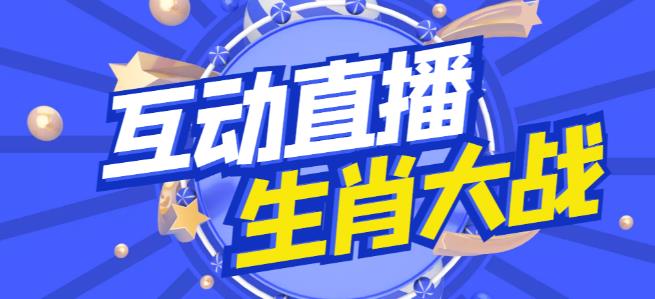 互动直播
生肖大战